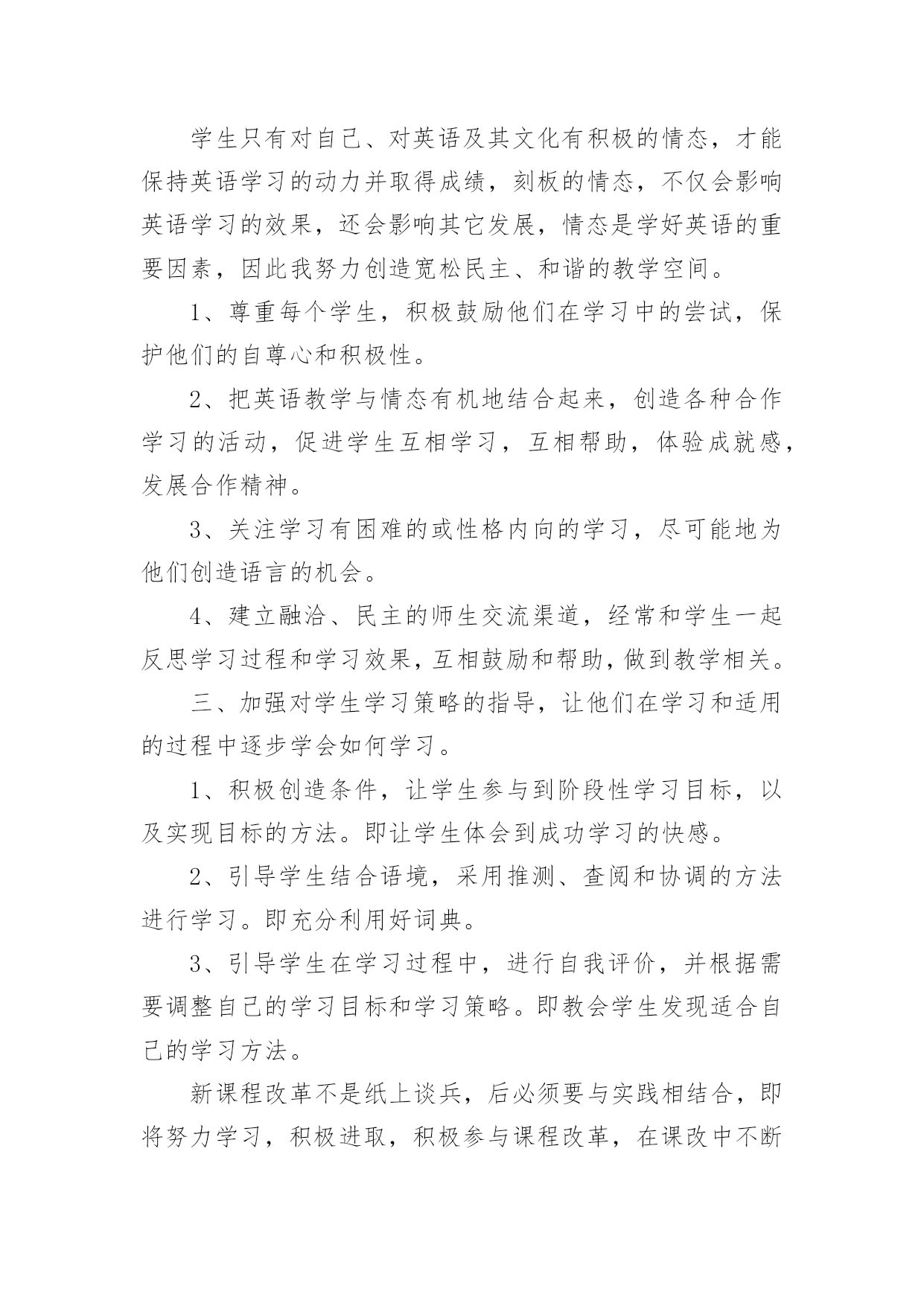 学生只有对自己、对英语及其文化有积极的情态，才能保持英语学习的动力并取得成绩，刻板的情态，不仅会影响英语学习的效果，还会影响其它发展，情态是学好英语的重要因素，因此我努力创造宽松民主、和谐的教学空间。

1、尊重每个学生，积极鼓励他们在学习中的尝试，保护他们的自尊心和积极性。

2、把英语教学与情态有机地结合起来，创造各种合作学习的活动，促进学生互相学习，互相帮助，体验成就感，发展合作精神。

3、关注学习有困难的或性格内向的学习，尽可能地为他们创造语言的机会。

4、建立融洽、民主的师生交流渠道，经常和学生一起反思学习过程和学习效果，互相鼓励和帮助，做到教学相关。

三、加强对学生学习策略的指导，让他们在学习和适用的过程中逐步学会如何学习。

1、积极创造条件，让学生参与到阶段性学习目标，以及实现目标的方法。即让学生体会到成功学习的快感。

2、引导学生结合语境，采用推测、查阅和协调的方法进行学习。即充分利用好词典。

3、引导学生在学习过程中，进行自我评价，并根据需要调整自己的学习目标和学习策略。即教会学生发现适合自己的学习方法。

新课程改革不是纸上谈兵，后必须要与实践相结合，即将努力学习，积极进取，积极参与课程改革，在课改中不断